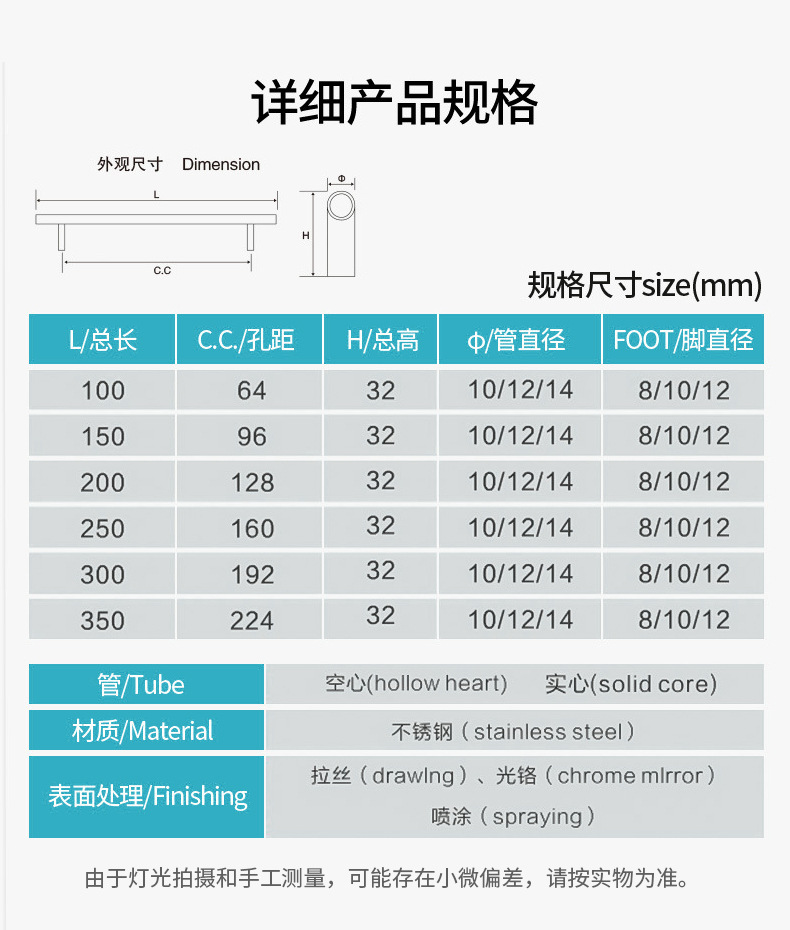 详细产品规格

外观尺寸 Dimension

L

C.C

Φ

H

规格尺寸size(mm)

| L/总长 | C.C./孔距 | H/总高 | ϕ/管直径 | FOOT/脚直径 |
|---|---|---|---|---|
| 100 | 64 | 32 | 10/12/14 | 8/10/12 |
| 150 | 96 | 32 | 10/12/14 | 8/10/12 |
| 200 | 128 | 32 | 10/12/14 | 8/10/12 |
| 250 | 160 | 32 | 10/12/14 | 8/10/12 |
| 300 | 192 | 32 | 10/12/14 | 8/10/12 |
| 350 | 224 | 32 | 10/12/14 | 8/10/12 |

管/Tube
空心(hollow heart) 实心(solid core)

材质/Material
不锈钢（stainless steel）

表面处理/Finishing
拉丝（drawlng）、光铬（chrome mlrror）
喷涂（spraying）

由于灯光拍摄和手工测量，可能存在小微偏差，请按实物为准。